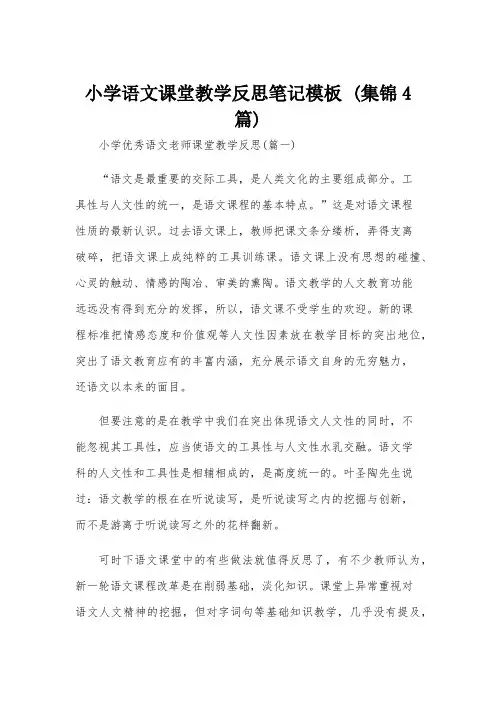 小学语文课堂教学反思笔记模板（集锦4篇）

小学优秀语文老师课堂教学反思(篇一)

“语文是最重要的交际工具，是人类文化的主要组成部分。工具性与人文性的统一，是语文课程的基本特点。”这是对语文课程性质的最新认识。过去语文课上，教师把课文条分缕析，弄得支离破碎，把语文课上成纯粹的工具训练课。语文课上没有思想的碰撞、心灵的触动、情感的陶冶、审美的熏陶。语文教学的人文教育功能远远没有得到充分的发挥，所以，语文课不受学生的欢迎。新的课程标准把情感态度和价值观等人文性因素放在教学目标的突出地位，突出了语文教育应有的丰富内涵，充分展示语文自身的无穷魅力，还语文以本来的面目。

但要注意的是在教学中我们在突出体现语文人文性的同时，不能忽视其工具性，应当使语文的工具性与人文性水乳交融。语文学科的人文性和工具性是相辅相成的，是高度统一的。叶圣陶先生说过：语文教学的根在在听说读写，是听说读写之内的挖掘与创新，而不是游离于听说读写之外的花样翻新。

可时下语文课堂中的有些做法就值得反思了，有不少教师认为，新一轮语文课程改革是在削弱基础，淡化知识。课堂上异常重视对语文人文精神的挖掘，但对字词句等基础知识教学，几乎没有提及，